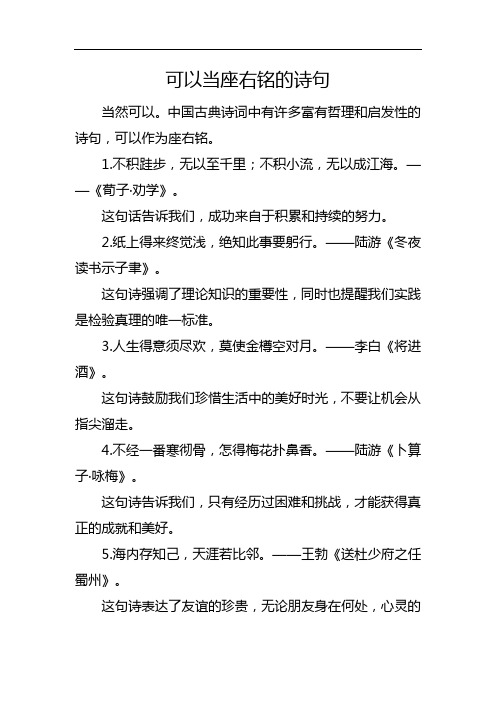 可以当座右铭的诗句

当然可以。中国古典诗词中有许多富有哲理和启发性的诗句，可以作为座右铭。

1.不积跬步，无以至千里；不积小流，无以成江海。——《荀子·劝学》。

这句话告诉我们，成功来自于积累和持续的努力。

2.纸上得来终觉浅，绝知此事要躬行。——陆游《冬夜读书示子聿》。

这句诗强调了理论知识的重要性，同时也提醒我们实践是检验真理的唯一标准。

3.人生得意须尽欢，莫使金樽空对月。——李白《将进酒》。

这句诗鼓励我们珍惜生活中的美好时光，不要让机会从指尖溜走。

4.不经一番寒彻骨，怎得梅花扑鼻香。——陆游《卜算子·咏梅》。

这句诗告诉我们，只有经历过困难和挑战，才能获得真正的成就和美好。

5.海内存知己，天涯若比邻。——王勃《送杜少府之任蜀州》。

这句诗表达了友谊的珍贵，无论朋友身在何处，心灵的